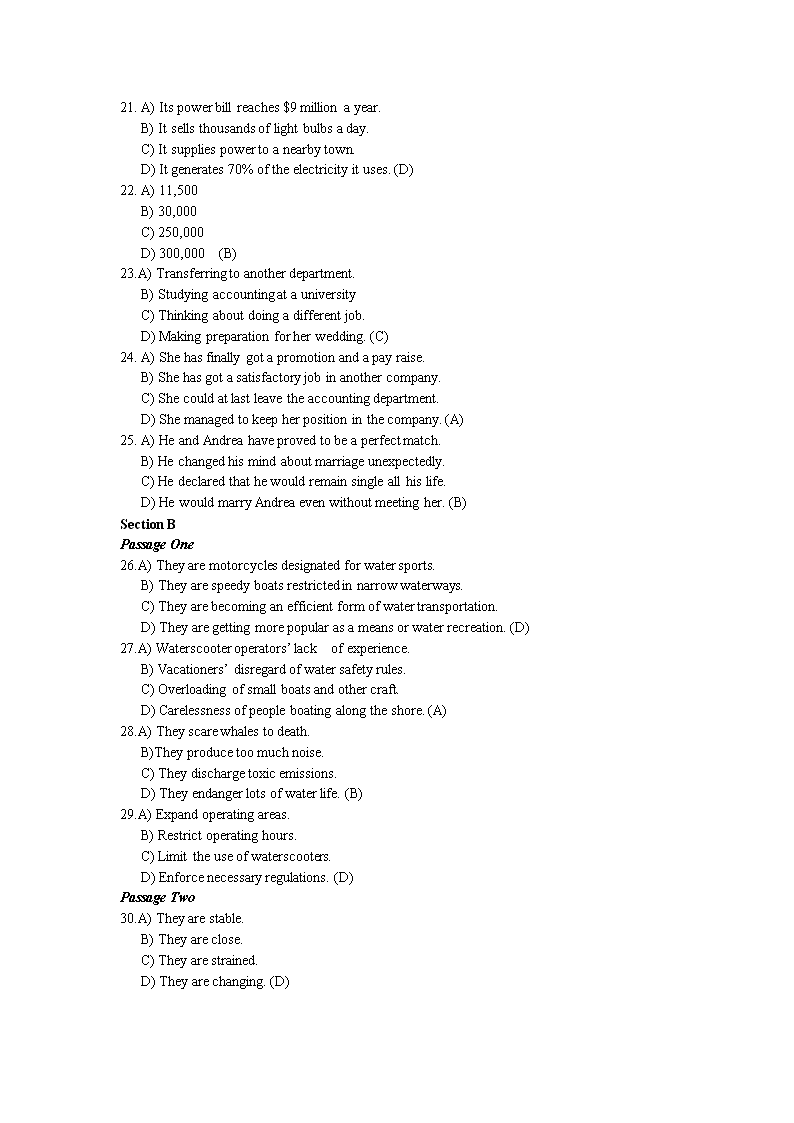 21. A) Its power bill reaches $9 million a year.
B) It sells thousands of light bulbs a day.
C) It supplies power to a nearby town.
D) It generates 70% of the electricity it uses. (D)
22. A) 11,500
B) 30,000
C) 250,000
D) 300,000 (B)
23.A) Transferring to another department.
B) Studying accounting at a university
C) Thinking about doing a different job.
D) Making preparation for her wedding. (C)
24. A) She has finally got a promotion and a pay raise.
B) She has got a satisfactory job in another company.
C) She could at last leave the accounting department.
D) She managed to keep her position in the company. (A)
25. A) He and Andrea have proved to be a perfect match.
B) He changed his mind about marriage unexpectedly.
C) He declared that he would remain single all his life.
D) He would marry Andrea even without meeting her. (B)
Section B
Passage One
26.A) They are motorcycles designated for water sports.
B) They are speedy boats restricted in narrow waterways.
C) They are becoming an efficient form of water transportation.
D) They are getting more popular as a means or water recreation. (D)
27.A) Waterscooter operators' lack of experience.
B) Vacationers' disregard of water safety rules.
C) Overloading of small boats and other craft.
D) Carelessness of people boating along the shore. (A)
28.A) They scare whales to death.
B)They produce too much noise.
C) They discharge toxic emissions.
D) They endanger lots of water life. (B)
29.A) Expand operating areas.
B) Restrict operating hours.
C) Limit the use of waterscooters.
D) Enforce necessary regulations. (D)
Passage Two
30.A) They are stable.
B) They are close.
C) They are strained.
D) They are changing. (D)